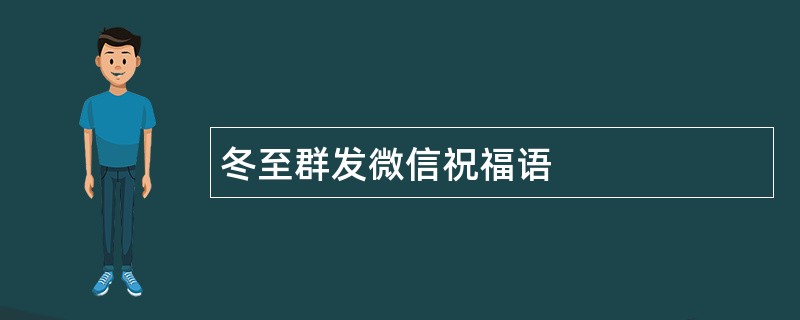 冬至群发微信祝福语